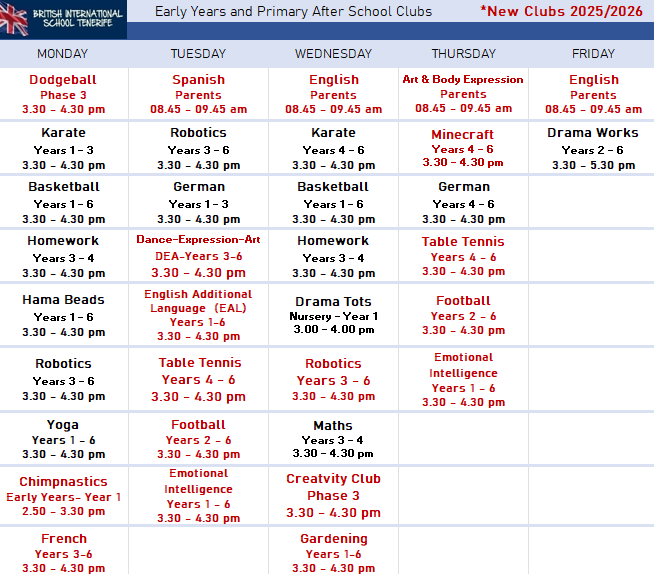 BRITISH INTERNATIONAL SCHOOL TENERIFE

Early Years and Primary After School Clubs

*New Clubs 2025/2026

| MONDAY | TUESDAY | WEDNESDAY | THURSDAY | FRIDAY |
|---|---|---|---|---|
| Dodgeball Phase 3 3.30 - 4.30 pm | Spanish Parents 08.45 - 09.45 am | English Parents 08.45 - 09.45 am | Art & Body Expression Parents 08.45 - 09.45 am | English Parents 08.45 - 09.45 am |
| Karate Years 1 - 3 3.30 - 4.30 pm | Robotics Years 3 - 6 3.30 - 4.30 pm | Karate Years 4 - 6 3.30 - 4.30 pm | Minecraft Years 4 - 6 3.30 - 4.30 pm | Drama Works Years 2 - 6 3.30 - 5.30 pm |
| Basketball Years 1 - 6 3.30 - 4.30 pm | German Years 1 - 3 3.30 - 4.30 pm | Basketball Years 1 - 6 3.30 - 4.30 pm | German Years 4 - 6 3.30 - 4.30 pm | |
| Homework Years 3 - 4 3.30 - 4.30 pm | Dance-Expression-Art DEA-Years 3-6 3.30 - 4.30 pm | Homework Years 3 - 4 3.30 - 4.30 pm | Table Tennis Years 4 - 6 3.30 - 4.30 pm | |
| Hama Beads Years 1 - 6 3.30 - 4.30 pm | English Additional Language (EAL) Years 1-6 3.30 - 4.30 pm | Drama Tots Nursery - Year 1 3.00 - 4.00 pm | Football Years 2 - 6 3.30 - 4.30 pm | |
| Robotics Years 3 - 6 3.30 - 4.30 pm | Table Tennis Years 4 - 6 3.30 - 4.30 pm | Robotics Years 3 - 6 3.30 - 4.30 pm | Emotional Intelligence Years 1 - 6 3.30 - 4.30 pm | |
| Yoga Years 1 - 6 3.30 - 4.30 pm | Football Years 2 - 6 3.30 - 4.30 pm | Maths Years 3 - 4 3.30 - 4.30 pm | | |
| Chimpnastics Early Years- Year 1 2.50 - 3.30 pm | Emotional Intelligence Years 1 - 6 3.30 - 4.30 pm | Creatvity Club Phase 3 3.30 - 4.30 pm | | |
| French Years 3-6 3.30 - 4.30 pm | | Gardening Years 1-6 3.30 - 4.30 pm | | |